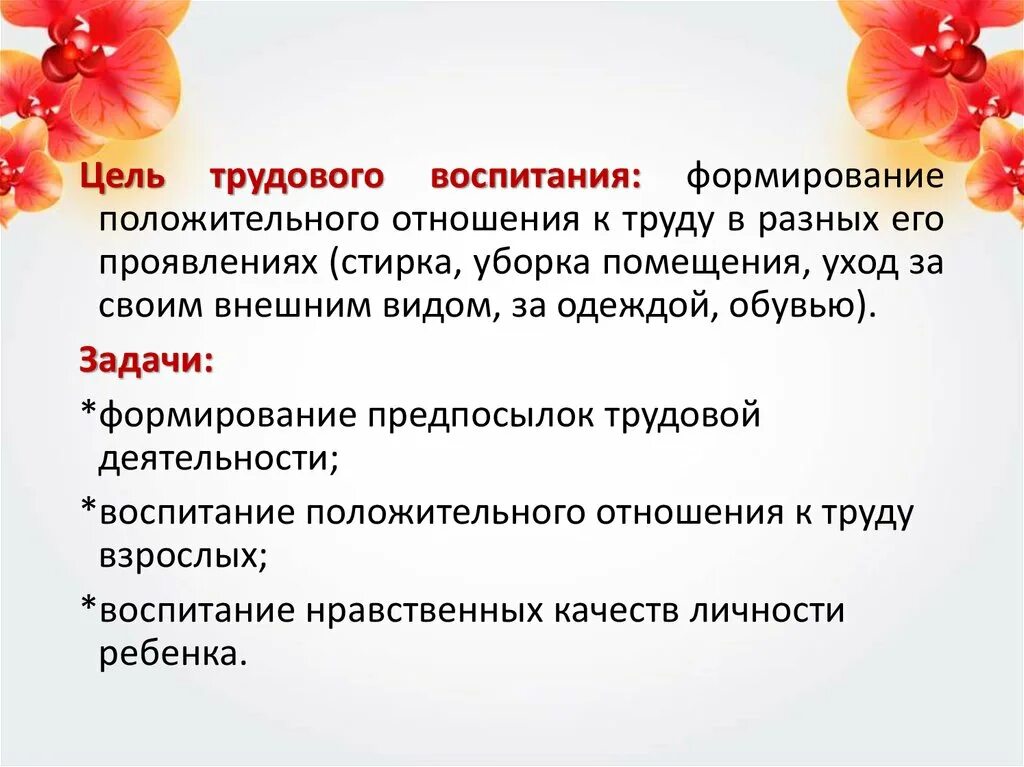 Цель трудового воспитания: формирование положительного отношения к труду в разных его проявлениях (стирка, уборка помещения, уход за своим внешним видом, за одеждой, обувью).

Задачи:

*формирование предпосылок трудовой деятельности;

*воспитание положительного отношения к труду взрослых;

*воспитание нравственных качеств личности ребенка.